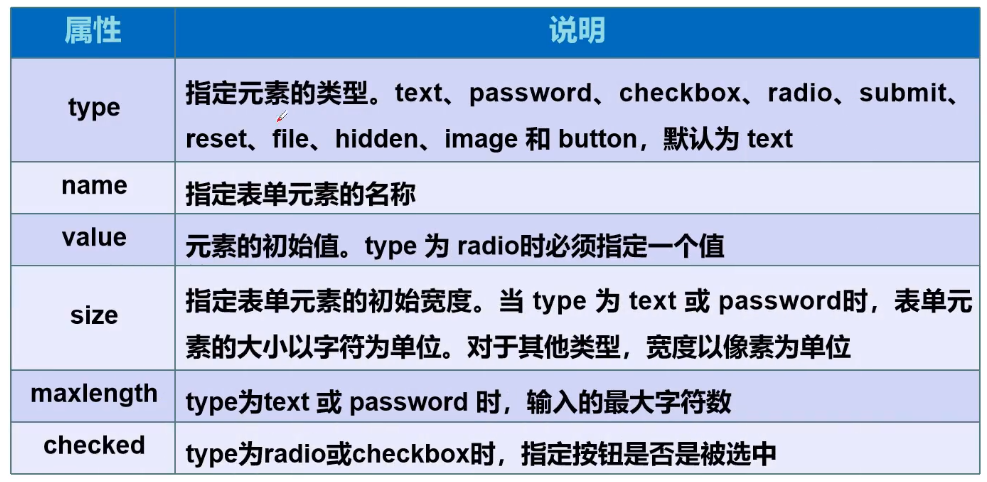 | 属性 | 说明 |
|---|---|
| type | 指定元素的类型。text、password、checkbox、radio、submit、reset、file、hidden、image 和 button，默认为 text |
| name | 指定表单元素的名称 |
| value | 元素的初始值。type 为 radio时必须指定一个值 |
| size | 指定表单元素的初始宽度。当 type 为 text 或 password时，表单元素的大小以字符为单位。对于其他类型，宽度以像素为单位 |
| maxlength | type为text 或 password 时，输入的最大字符数 |
| checked | type为radio或checkbox时，指定按钮是否是被选中 |